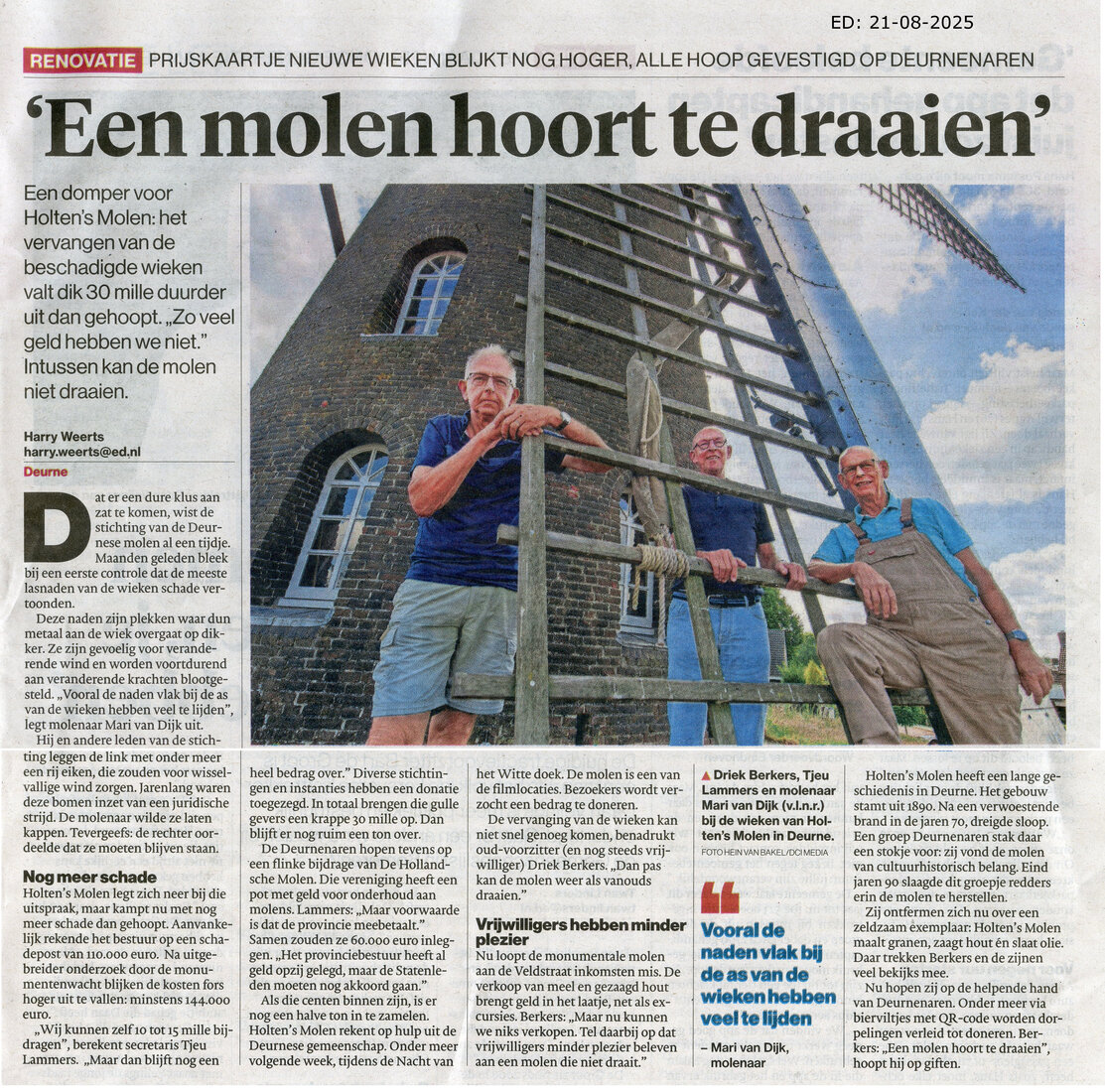 ED: 21-08-2025

RENOVATIE PRIJSKAARTJE NIEUWE WIEKEN BLIJKT NOG HOGER, ALLE HOOP GEVESTIGD OP DEURNENAREN

'Een molen hoort te draaien'

Een domper voor Holten's Molen: het vervangen van de beschadigde wieken valt dik 30 mille duurder uit dan gehoopt. „Zo veel geld hebben we niet." Intussen kan de molen niet draaien.

Harry Weerts
harry.weerts@ed.nl

Deurne

Dat er een dure klus aan zat te komen, wist de stichting van de Deurnese molen al een tijdje. Maanden geleden bleek bij een eerste controle dat de meeste lasnaden van de wieken schade vertoonden.

Deze naden zijn plekken waar dun metaal aan de wiek overgaat op dikker. Ze zijn gevoelig voor veranderende wind en worden voortdurend aan veranderende krachten blootgesteld. „Vooral de naden vlak bij de as van de wieken hebben veel te lijden", legt molenaar Mari van Dijk uit.

Hij en andere leden van de stichting leggen de link met onder meer een rij eiken, die zouden voor wisselvallige wind zorgen. Jarenlang waren deze bomen inzet van een juridische strijd. De molenaar wilde ze laten kappen. Tevergeefs: de rechter oordeelde dat ze moeten blijven staan.

Nog meer schade

Holten's Molen legt zich neer bij die uitspraak, maar kampt nu met nog meer schade dan gehoopt. Aanvankelijk rekende het bestuur op een schadepost van 110.000 euro. Na uitgebreider onderzoek door de monumentenwacht blijken de kosten fors hoger uit te vallen: minstens 144.000 euro.

„Wij kunnen zelf 10 tot 15 mille bijdragen", berekent secretaris Tjeu Lammers. „Maar dan blijft nog een heel bedrag over." Diverse stichtingen en instanties hebben een donatie toegezegd. In totaal brengen die gulle gevers een krappe 30 mille op. Dan blijft er nog ruim een ton over.

De Deurnenaren hopen tevens op een flinke bijdrage van De Hollandsche Molen. Die vereniging heeft een pot met geld voor onderhoud aan molens. Lammers: „Maar voorwaarde is dat de provincie meebetaalt." Samen zouden ze 60.000 euro inleggen. „Het provinciebestuur heeft al geld opzij gelegd, maar de Statenleden moeten nog akkoord gaan."

Als die centen binnen zijn, is er nog een halve ton in te zamelen. Holten's Molen rekent op hulp uit de Deurnese gemeenschap. Onder meer volgende week, tijdens de Nacht van het Witte doek. De molen is een van de filmlocaties. Bezoekers wordt verzocht een bedrag te doneren.

De vervanging van de wieken kan niet snel genoeg komen, benadrukt oud-voorzitter (en nog steeds vrijwilliger) Driek Berkers. „Dan pas kan de molen weer als vanouds draaien."

Vrijwilligers hebben minder plezier

Nu loopt de monumentale molen aan de Veldstraat inkomsten mis. De verkoop van meel en gezaagd hout brengt geld in het laatje, net als excursies. Berkers: „Maar nu kunnen we niks verkopen. Tel daarbij op dat vrijwilligers minder plezier beleven aan een molen die niet draait."

▲ Driek Berkers, Tjeu Lammers en molenaar Mari van Dijk (v.l.n.r.) bij de wieken van Holten's Molen in Deurne. FOTO HEIN VAN BAKEL/DCI MEDIA

Vooral de naden vlak bij de as van de wieken hebben veel te lijden
– Mari van Dijk, molenaar

Holten's Molen heeft een lange geschiedenis in Deurne. Het gebouw stamt uit 1890. Na een verwoestende brand in de jaren 70, dreigde sloop. Een groep Deurnenaren stak daar een stokje voor: zij vond de molen van cultuurhistorisch belang. Eind jaren 90 slaagde dit groepje redders erin de molen te herstellen.

Zij ontfermen zich nu over een zeldzaam exemplaar: Holten's Molen maalt granen, zaagt hout én slaat olie. Daar trekken Berkers en de zijnen veel bekijks mee.

Nu hopen zij op de helpende hand van Deurnenaren. Onder meer via bierviltjes met QR-code worden dorpelingen verleid tot doneren. Berkers: „Een molen hoort te draaien", hoopt hij op giften.